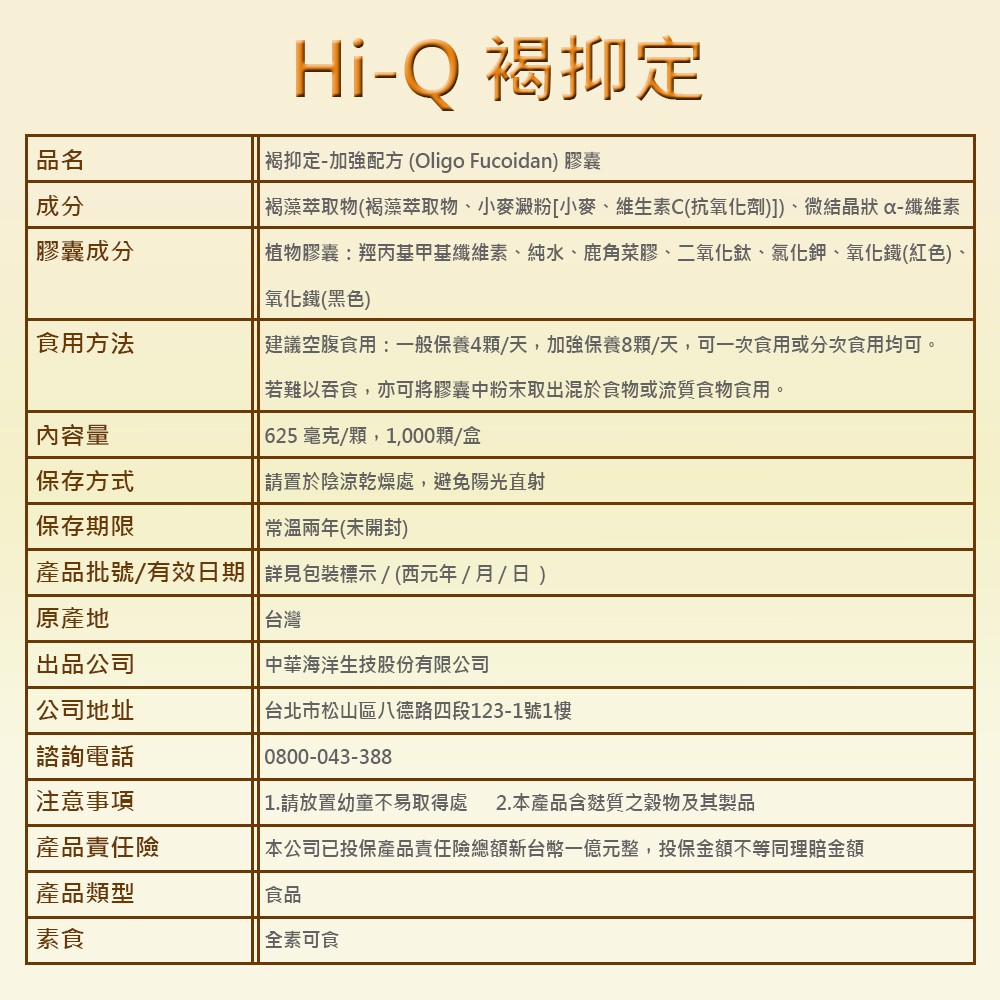 Hi-Q 褐抑定

| 品名 | 褐抑定-加強配方 (Oligo Fucoidan) 膠囊 |
|---|---|
| 成分 | 褐藻萃取物(褐藻萃取物、小麥澱粉[小麥、維生素C(抗氧化劑)])、微結晶狀 α-纖維素 |
| 膠囊成分 | 植物膠囊：羥丙基甲基纖維素、純水、鹿角菜膠、二氧化鈦、氯化鉀、氧化鐵(紅色)、氧化鐵(黑色) |
| 食用方法 | 建議空腹食用：一般保養4顆/天，加強保養8顆/天，可一次食用或分次食用均可。若難以吞食，亦可將膠囊中粉末取出混於食物或流質食物食用。 |
| 內容量 | 625 毫克/顆，1,000顆/盒 |
| 保存方式 | 請置於陰涼乾燥處，避免陽光直射 |
| 保存期限 | 常溫兩年(未開封) |
| 產品批號/有效日期 | 詳見包裝標示 / (西元年 / 月 / 日 ) |
| 原產地 | 台灣 |
| 出品公司 | 中華海洋生技股份有限公司 |
| 公司地址 | 台北市松山區八德路四段123-1號1樓 |
| 諮詢電話 | 0800-043-388 |
| 注意事項 | 1.請放置幼童不易取得處　2.本產品含麩質之穀物及其製品 |
| 產品責任險 | 本公司已投保產品責任險總額新台幣一億元整，投保金額不等同理賠金額 |
| 產品類型 | 食品 |
| 素食 | 全素可食 |